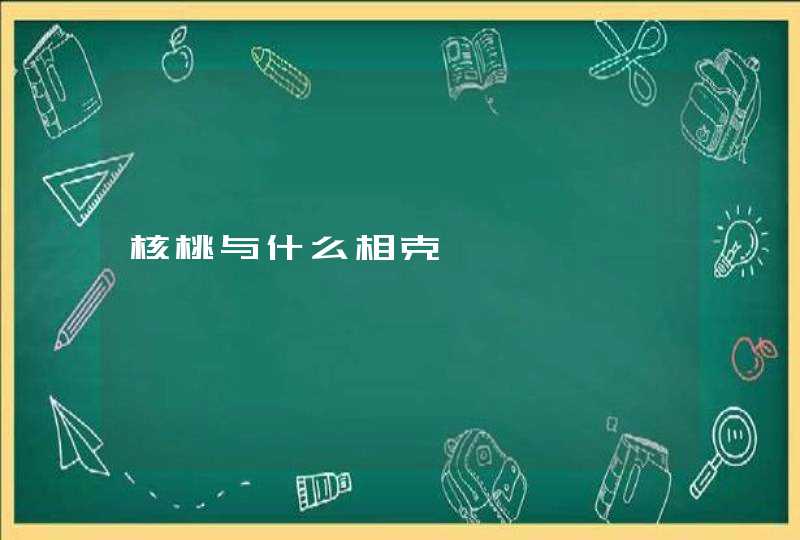 核桃与什么相克